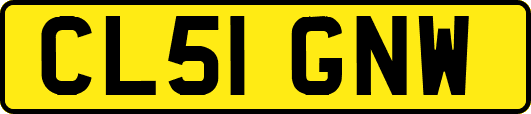 CL51 GNW